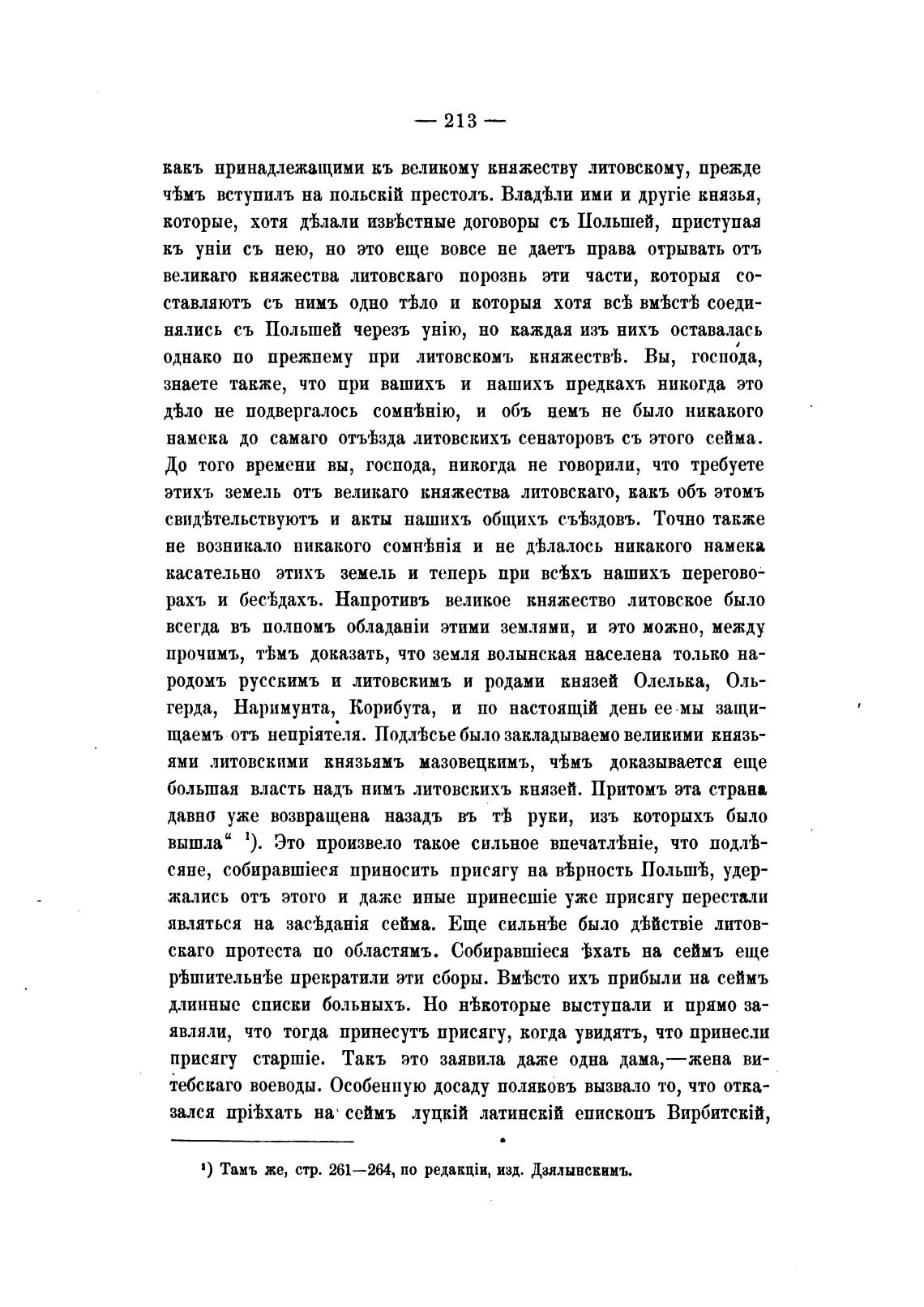 — 213 —

какъ принадлежащими къ великому княжеству литовскому, прежде чѣмъ вступилъ на польскій престолъ. Владѣли ими и другіе князья, которые, хотя дѣлали извѣстные договоры съ Польшей, приступая къ уніи съ нею, но это еще вовсе не даетъ права отрывать отъ великаго княжества литовскаго порознь эти части, которыя составляютъ съ нимъ одно тѣло и которыя хотя всѣ вмѣстѣ соединялись съ Польшей черезъ унію, но каждая изъ нихъ оставалась однако по прежнему при литовскомъ княжествѣ. Вы, господа, знаете также, что при вашихъ и нашихъ предкахъ никогда это дѣло не подвергалось сомнѣнію, и объ немъ не было никакого намека до самаго отъѣзда литовскихъ сенаторовъ съ этого сейма. До того времени вы, господа, никогда не говорили, что требуете этихъ земель отъ великаго княжества литовскаго, какъ объ этомъ свидѣтельствуютъ и акты нашихъ общихъ съѣздовъ. Точно также не возникало никакого сомнѣнія и не дѣлалось никакого намека касательно этихъ земель и теперь при всѣхъ нашихъ переговорахъ и бесѣдахъ. Напротивъ великое княжество литовское было всегда въ полномъ обладаніи этими землями, и это можно, между прочимъ, тѣмъ доказать, что земля волынская населена только народомъ русскимъ и литовскимъ и родами князей Олелька, Ольгерда, Наримунта, Корибута, и по настоящій день ее мы защищаемъ отъ непріятеля. Подлѣсье было закладываемо великими князьями литовскими князьямъ мазовецкимъ, чѣмъ доказывается еще большая власть надъ нимъ литовскихъ князей. Притомъ эта страна давно уже возвращена назадъ въ тѣ руки, изъ которыхъ было вышла“ ¹). Это произвело такое сильное впечатлѣніе, что подлѣсяне, собиравшіеся приносить присягу на вѣрность Польшѣ, удержались отъ этого и даже иные принесшіе уже присягу перестали являться на засѣданія сейма. Еще сильнѣе было дѣйствіе литовскаго протеста по областямъ. Собиравшіеся ѣхать на сеймъ еще рѣшительнѣе прекратили эти сборы. Вмѣсто ихъ прибыли на сеймъ длинные списки больныхъ. Но нѣкоторые выступали и прямо заявляли, что тогда принесутъ присягу, когда увидятъ, что принесли присягу старшіе. Такъ это заявила даже одна дама,—жена витебскаго воеводы. Особенную досаду поляковъ вызвало то, что отказался пріѣхать на сеймъ луцкій латинскій епископъ Вирбитскій,

¹) Тамъ же, стр. 261—264, по редакціи, изд. Дзялынскимъ.